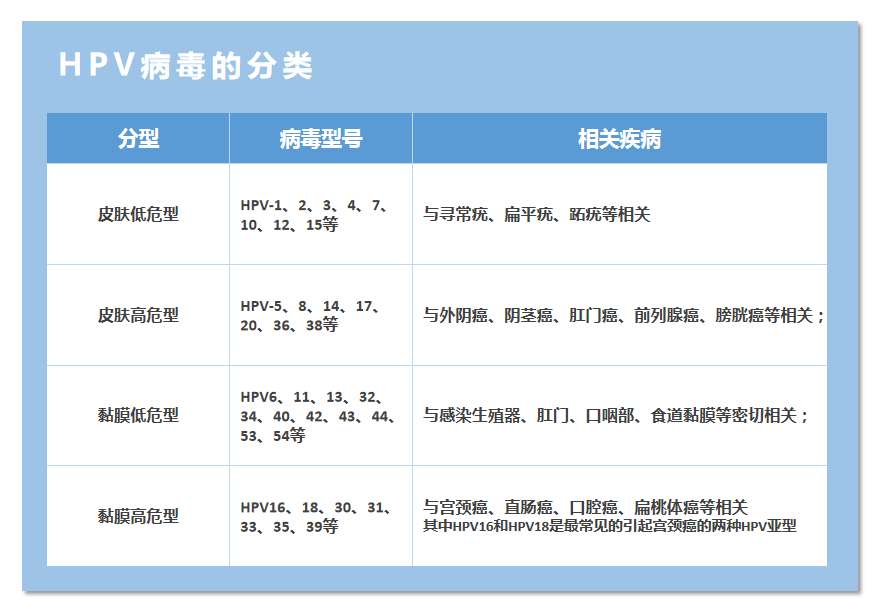 HPV病毒的分类

| 分型 | 病毒型号 | 相关疾病 |
|---|---|---|
| 皮肤低危型 | HPV-1、2、3、4、7、10、12、15等 | 与寻常疣、扁平疣、跖疣等相关 |
| 皮肤高危型 | HPV-5、8、14、17、20、36、38等 | 与外阴癌、阴茎癌、肛门癌、前列腺癌、膀胱癌等相关； |
| 黏膜低危型 | HPV6、11、13、32、34、40、42、43、44、53、54等 | 与感染生殖器、肛门、口咽部、食道黏膜等密切相关； |
| 黏膜高危型 | HPV16、18、30、31、33、35、39等 | 与宫颈癌、直肠癌、口腔癌、扁桃体癌等相关 其中HPV16和HPV18是最常见的引起宫颈癌的两种HPV亚型 |